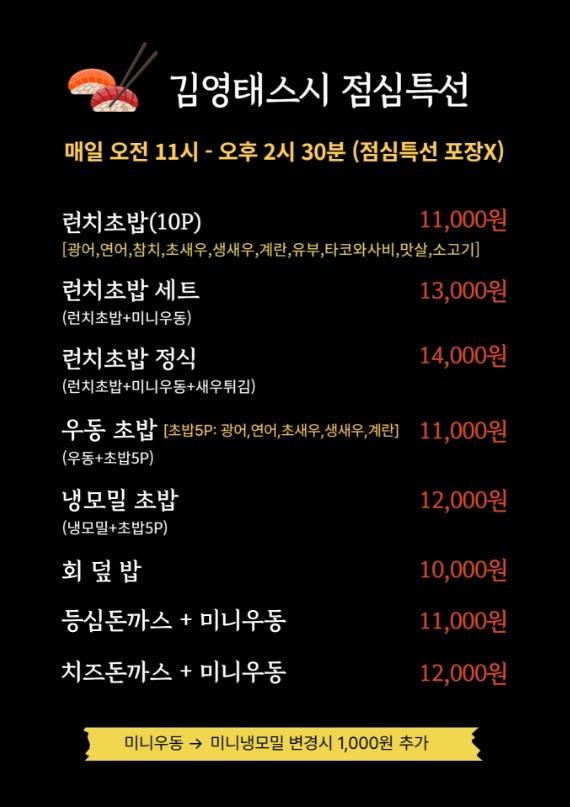 김영태스시 점심특선

매일 오전 11시 - 오후 2시 30분 (점심특선 포장X)

런치초밥(10P) 11,000원
[광어,연어,참치,초새우,생새우,계란,유부,타코와사비,맛살,소고기]

런치초밥 세트 13,000원
(런치초밥+미니우동)

런치초밥 정식 14,000원
(런치초밥+미니우동+새우튀김)

우동 초밥 [초밥5P: 광어,연어,초새우,생새우,계란] 11,000원
(우동+초밥5P)

냉모밀 초밥 12,000원
(냉모밀+초밥5P)

회 덮 밥 10,000원

등심돈까스 + 미니우동 11,000원

치즈돈까스 + 미니우동 12,000원

미니우동 → 미니냉모밀 변경시 1,000원 추가